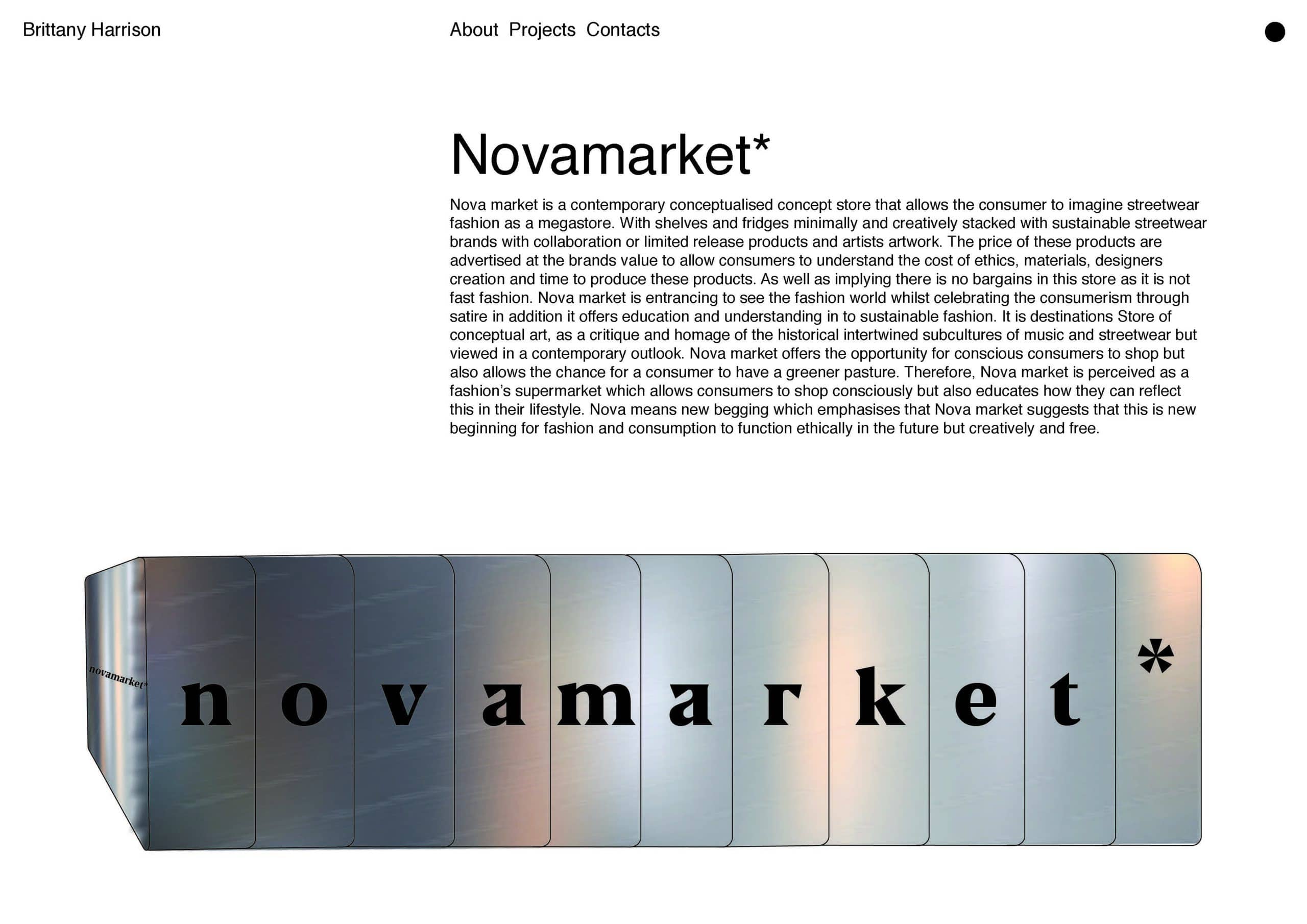 Brittany Harrison

About Projects Contacts

Novamarket*

Nova market is a contemporary conceptualised concept store that allows the consumer to imagine streetwear fashion as a megastore. With shelves and fridges minimally and creatively stacked with sustainable streetwear brands with collaboration or limited release products and artists artwork. The price of these products are advertised at the brands value to allow consumers to understand the cost of ethics, materials, designers creation and time to produce these products. As well as implying there is no bargains in this store as it is not fast fashion. Nova market is entrancing to see the fashion world whilst celebrating the consumerism through satire in addition it offers education and understanding in to sustainable fashion. It is destinations Store of conceptual art, as a critique and homage of the historical intertwined subcultures of music and streetwear but viewed in a contemporary outlook. Nova market offers the opportunity for conscious consumers to shop but also allows the chance for a consumer to have a greener pasture. Therefore, Nova market is perceived as a fashion's supermarket which allows consumers to shop consciously but also educates how they can reflect this in their lifestyle. Nova means new begging which emphasises that Nova market suggests that this is new beginning for fashion and consumption to function ethically in the future but creatively and free.

novamarket*

n o v a m a r k e t *